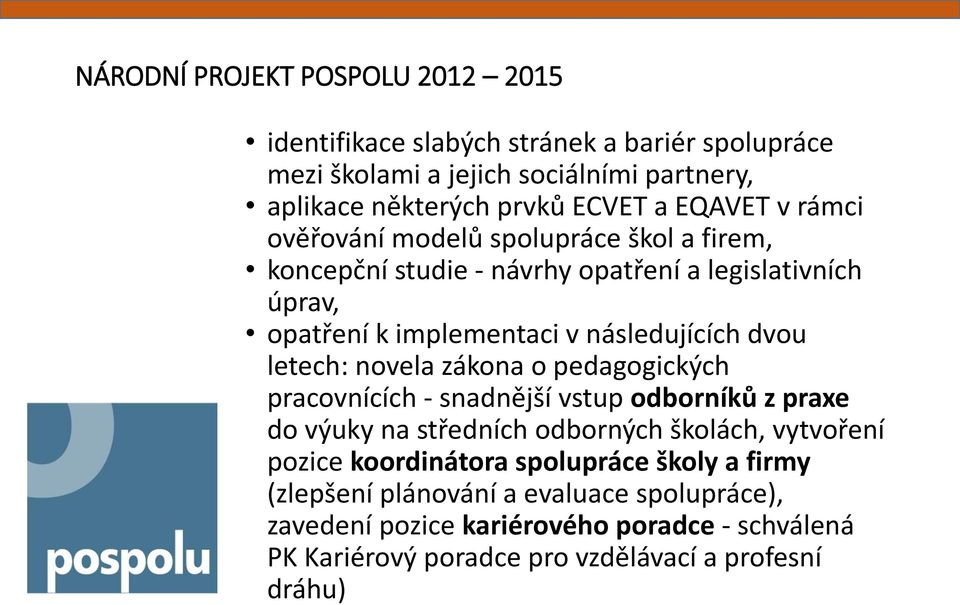 NÁRODNÍ PROJEKT POSPOLU 2012 – 2015

• identifikace slabých stránek a bariér spolupráce mezi školami a jejich sociálními partnery,
• aplikace některých prvků ECVET a EQAVET v rámci ověřování modelů spolupráce škol a firem,
• koncepční studie - návrhy opatření a legislativních úprav,
• opatření k implementaci v následujících dvou letech: novela zákona o pedagogických pracovnících - snadnější vstup odborníků z praxe do výuky na středních odborných školách, vytvoření pozice koordinátora spolupráce školy a firmy (zlepšení plánování a evaluace spolupráce), zavedení pozice kariérového poradce - schválená PK Kariérový poradce pro vzdělávací a profesní dráhu)

pospolu